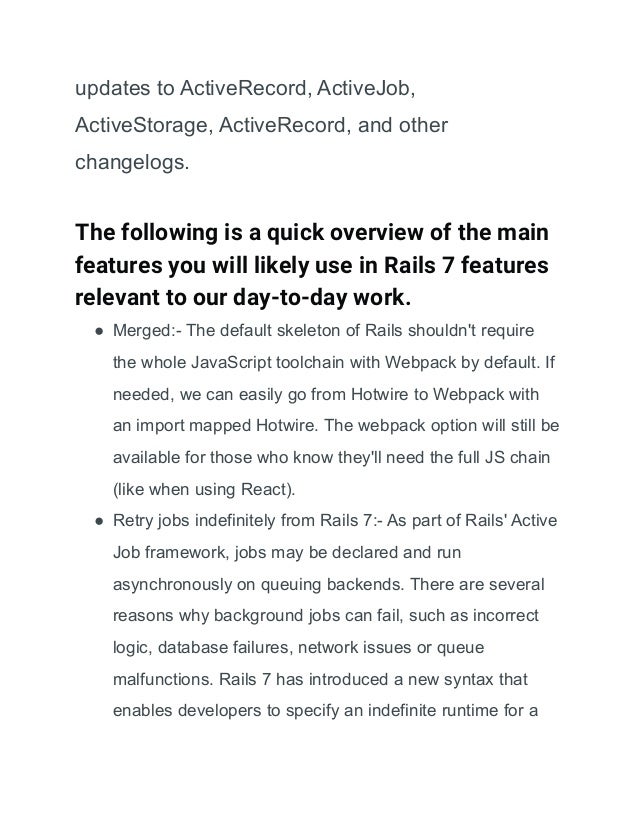 updates to ActiveRecord, ActiveJob, ActiveStorage, ActiveRecord, and other changelogs.

The following is a quick overview of the main features you will likely use in Rails 7 features relevant to our day-to-day work.

● Merged:- The default skeleton of Rails shouldn't require the whole JavaScript toolchain with Webpack by default. If needed, we can easily go from Hotwire to Webpack with an import mapped Hotwire. The webpack option will still be available for those who know they'll need the full JS chain (like when using React).

● Retry jobs indefinitely from Rails 7:- As part of Rails' Active Job framework, jobs may be declared and run asynchronously on queuing backends. There are several reasons why background jobs can fail, such as incorrect logic, database failures, network issues or queue malfunctions. Rails 7 has introduced a new syntax that enables developers to specify an indefinite runtime for a